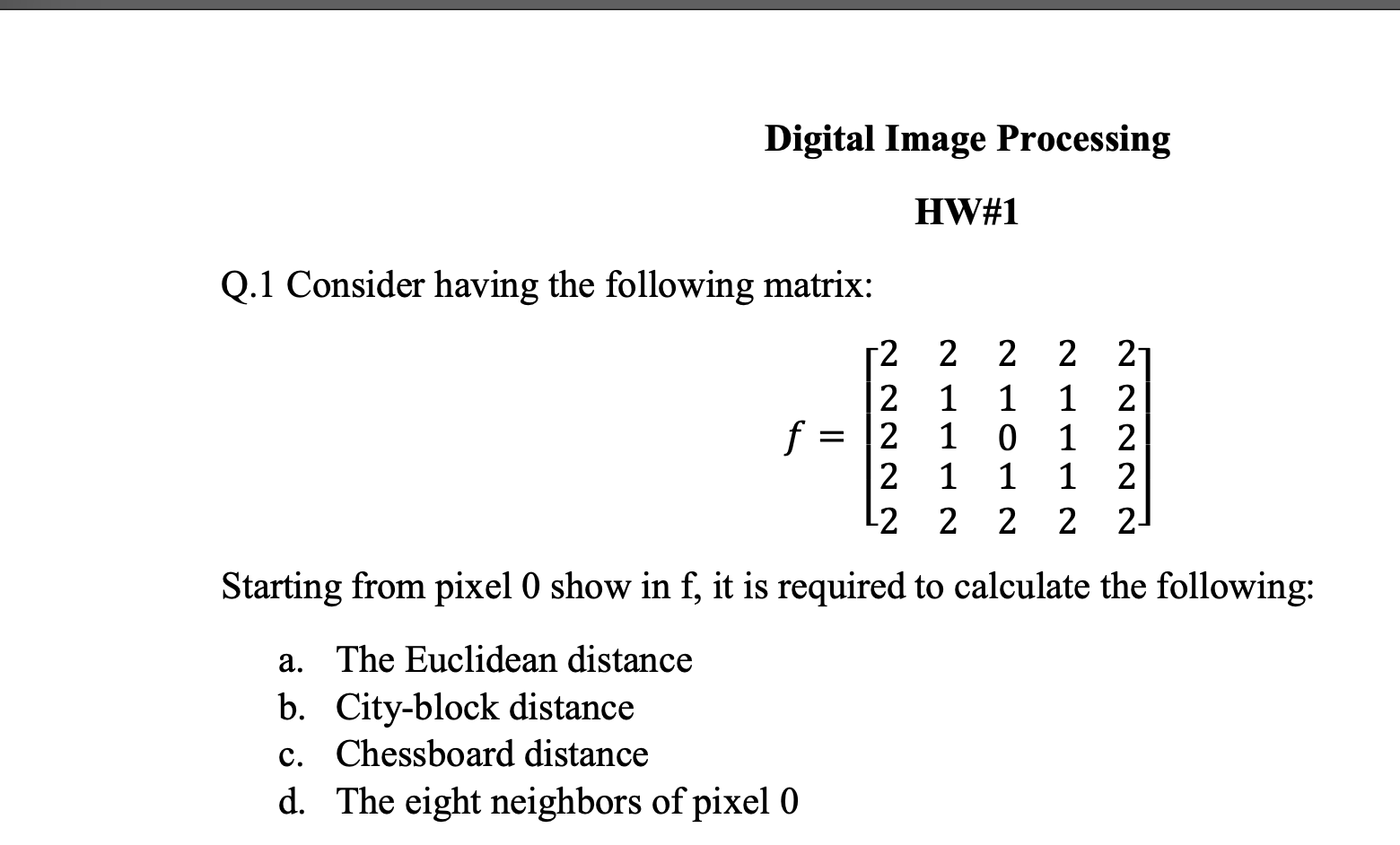 Digital Image Processing

HW#1

Q.1 Consider having the following matrix:

$f = \begin{bmatrix} 2 & 2 & 2 & 2 & 2 \\ 2 & 1 & 1 & 1 & 2 \\ 2 & 1 & 0 & 1 & 2 \\ 2 & 1 & 1 & 1 & 2 \\ 2 & 2 & 2 & 2 & 2 \end{bmatrix}$

Starting from pixel 0 show in f, it is required to calculate the following:

a. The Euclidean distance
b. City-block distance
c. Chessboard distance
d. The eight neighbors of pixel 0